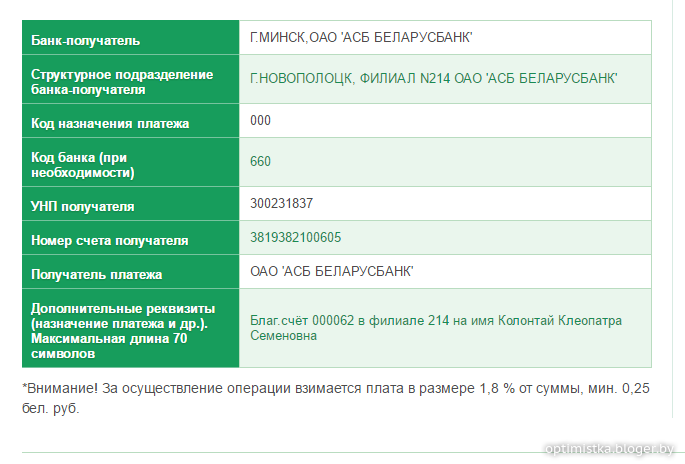 | Банк-получатель | Г.МИНСК,ОАО 'АСБ БЕЛАРУСБАНК' |
|---|---|
| Структурное подразделение банка-получателя | Г.НОВОПОЛОЦК, ФИЛИАЛ N214 ОАО 'АСБ БЕЛАРУСБАНК' |
| Код назначения платежа | 000 |
| Код банка (при необходимости) | 660 |
| УНП получателя | 300231837 |
| Номер счета получателя | 3819382100605 |
| Получатель платежа | ОАО 'АСБ БЕЛАРУСБАНК' |
| Дополнительные реквизиты (назначение платежа и др.). Максимальная длина 70 символов | Благ.счёт 000062 в филиале 214 на имя Колонтай Клеопатра Семеновна |

*Внимание! За осуществление операции взимается плата в размере 1,8 % от суммы, мин. 0,25 бел. руб.

optimistka.bloger.by